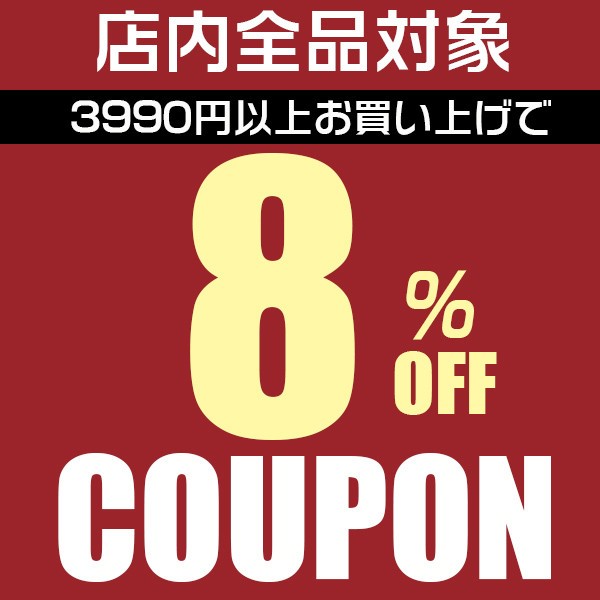 店内全品対象

3990円以上お買い上げで

8 % OFF

COUPON